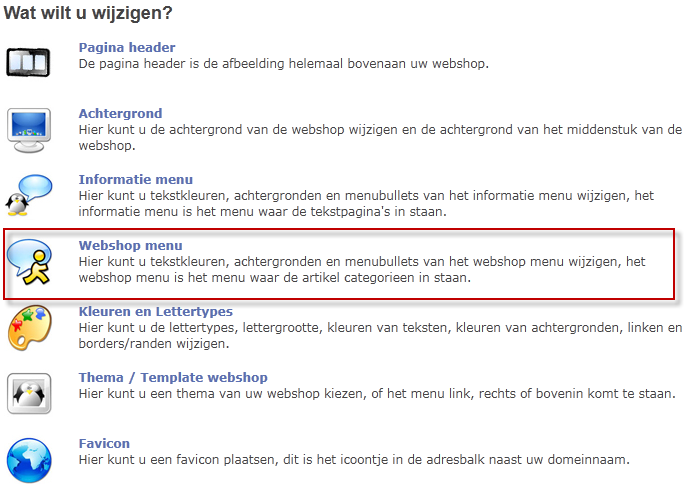 Wat wilt u wijzigen?

Pagina header
De pagina header is de afbeelding helemaal bovenaan uw webshop.

Achtergrond
Hier kunt u de achtergrond van de webshop wijzigen en de achtergrond van het middenstuk van de webshop.

Informatie menu
Hier kunt u tekstkleuren, achtergronden en menubullets van het informatie menu wijzigen, het informatie menu is het menu waar de tekstpagina's in staan.

Webshop menu
Hier kunt u tekstkleuren, achtergronden en menubullets van het webshop menu wijzigen, het webshop menu is het menu waar de artikel categorieen in staan.

Kleuren en Lettertypes
Hier kunt u de lettertypes, lettergrootte, kleuren van teksten, kleuren van achtergronden, linken en borders/randen wijzigen.

Thema / Template webshop
Hier kunt u een thema van uw webshop kiezen, of het menu link, rechts of bovenin komt te staan.

Favicon
Hier kunt u een favicon plaatsen, dit is het icoontje in de adresbalk naast uw domeinnaam.